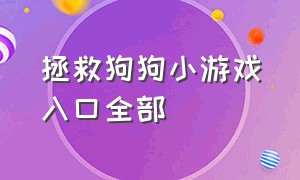 拯救狗狗小游戏入口全部